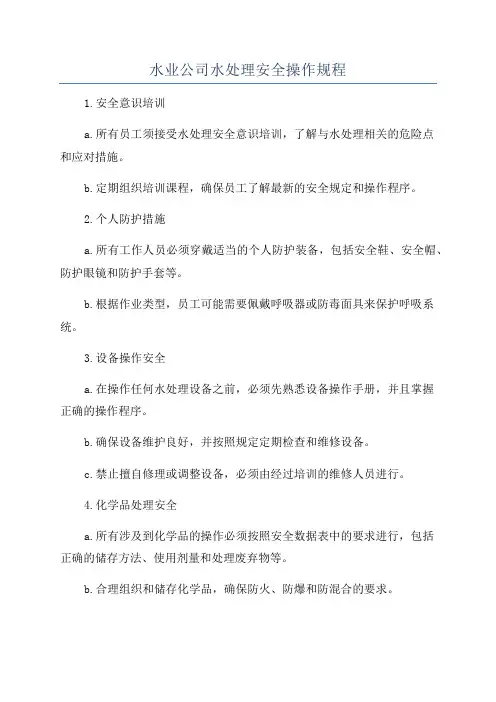 水业公司水处理安全操作规程

1.安全意识培训

a.所有员工须接受水处理安全意识培训，了解与水处理相关的危险点和应对措施。

b.定期组织培训课程，确保员工了解最新的安全规定和操作程序。

2.个人防护措施

a.所有工作人员必须穿戴适当的个人防护装备，包括安全鞋、安全帽、防护眼镜和防护手套等。

b.根据作业类型，员工可能需要佩戴呼吸器或防毒面具来保护呼吸系统。

3.设备操作安全

a.在操作任何水处理设备之前，必须先熟悉设备操作手册，并且掌握正确的操作程序。

b.确保设备维护良好，并按照规定定期检查和维修设备。

c.禁止擅自修理或调整设备，必须由经过培训的维修人员进行。

4.化学品处理安全

a.所有涉及到化学品的操作必须按照安全数据表中的要求进行，包括正确的储存方法、使用剂量和处理废弃物等。

b.合理组织和储存化学品，确保防火、防爆和防混合的要求。